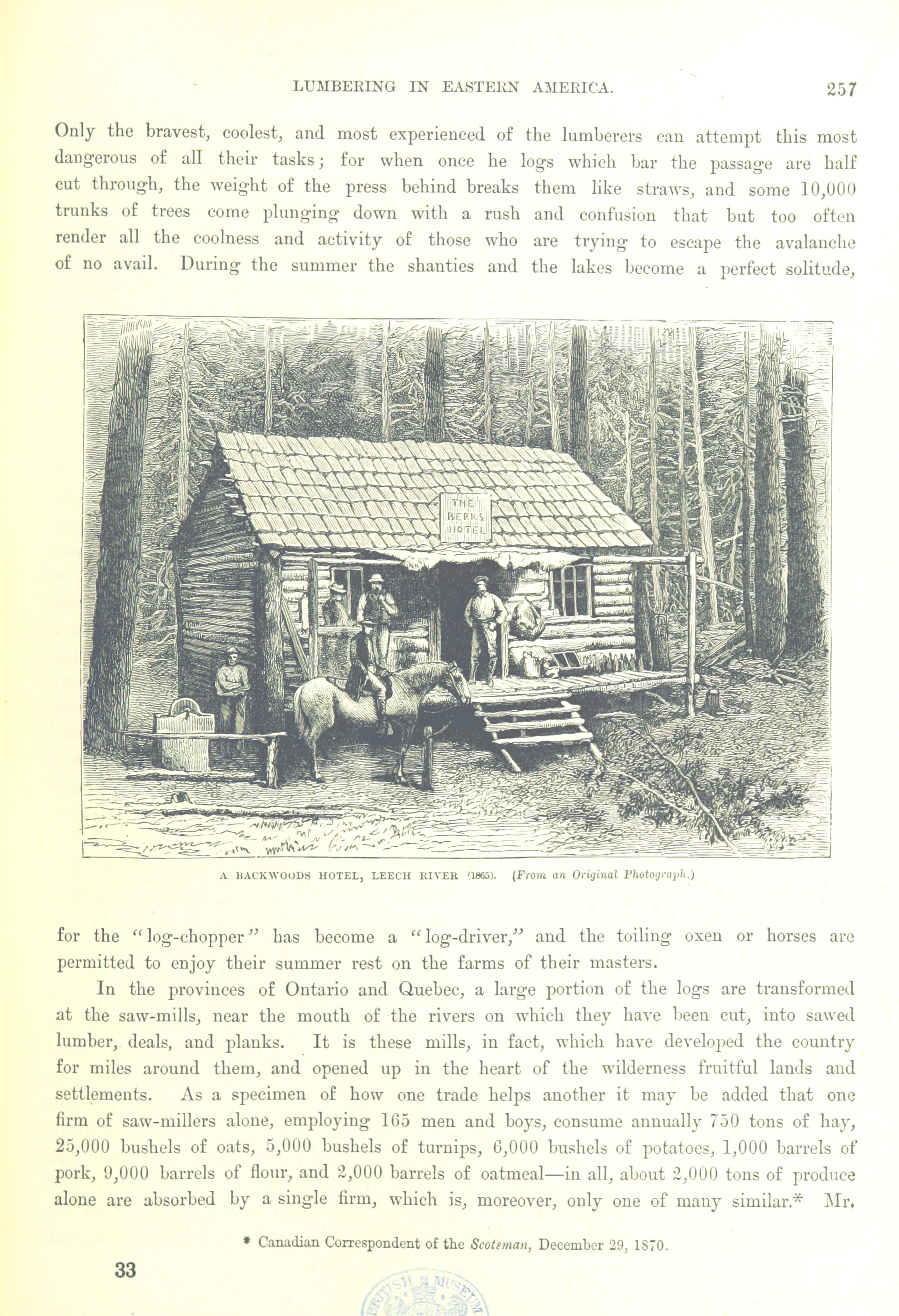 LUMBERING IN EASTERN AMERICA. 257

Only the bravest, coolest, and most experienced of the lumberers can attempt this most dangerous of all their tasks; for when once he logs which bar the passage are half cut through, the weight of the press behind breaks them like straws, and some 10,000 trunks of trees come plunging down with a rush and confusion that but too often render all the coolness and activity of those who are trying to escape the avalanche of no avail. During the summer the shanties and the lakes become a perfect solitude,

THE BERKS HOTEL

A BACKWOODS HOTEL, LEECH RIVER (1865). (From an Original Photograph.)

for the "log-chopper" has become a "log-driver," and the toiling oxen or horses are permitted to enjoy their summer rest on the farms of their masters.

In the provinces of Ontario and Quebec, a large portion of the logs are transformed at the saw-mills, near the mouth of the rivers on which they have been cut, into sawed lumber, deals, and planks. It is these mills, in fact, which have developed the country for miles around them, and opened up in the heart of the wilderness fruitful lands and settlements. As a specimen of how one trade helps another it may be added that one firm of saw-millers alone, employing 165 men and boys, consume annually 750 tons of hay, 25,000 bushels of oats, 5,000 bushels of turnips, 6,000 bushels of potatoes, 1,000 barrels of pork, 9,000 barrels of flour, and 2,000 barrels of oatmeal—in all, about 2,000 tons of produce alone are absorbed by a single firm, which is, moreover, only one of many similar.* Mr.

* Canadian Correspondent of the Scotsman, December 29, 1870.

33

BRITISH MUSEUM